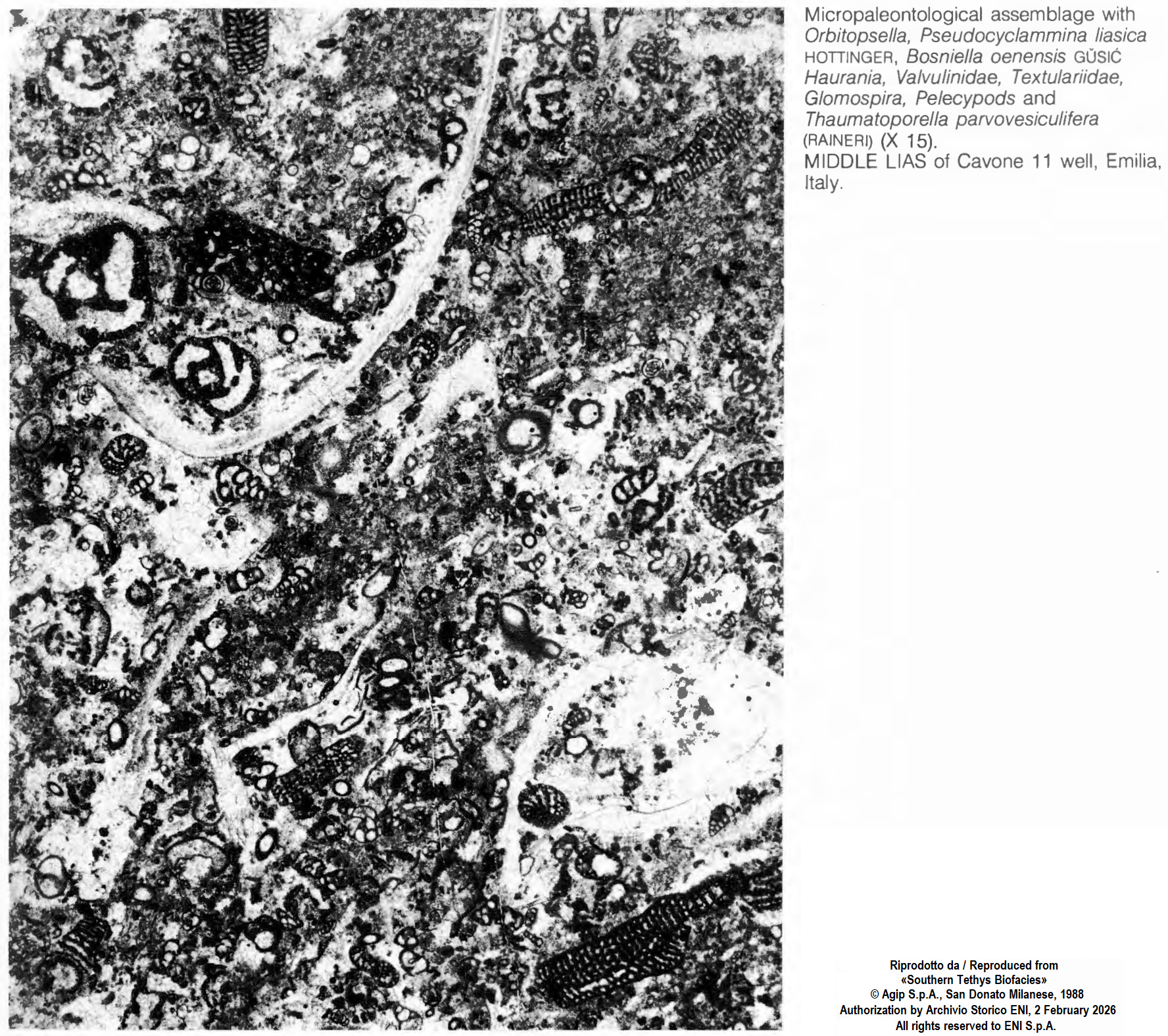 Micropaleontological assemblage with Orbitopsella, Pseudocyclammina liasica HOTTINGER, Bosniella oenensis GŬSIĆ Haurania, Valvulinidae, Textulariidae, Glomospira, Pelecypods and Thaumatoporella parvovesiculifera (RAINERI) (X 15).
MIDDLE LIAS of Cavone 11 well, Emilia, Italy.

Riprodotto da / Reproduced from
«Southern Tethys Biofacies»
© Agip S.p.A., San Donato Milanese, 1988
Authorization by Archivio Storico ENI, 2 February 2026
All rights reserved to ENI S.p.A.